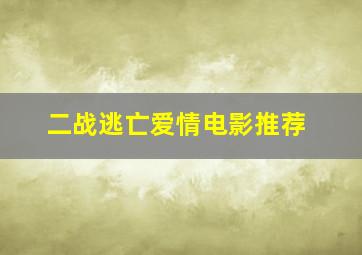 二战逃亡爱情电影推荐